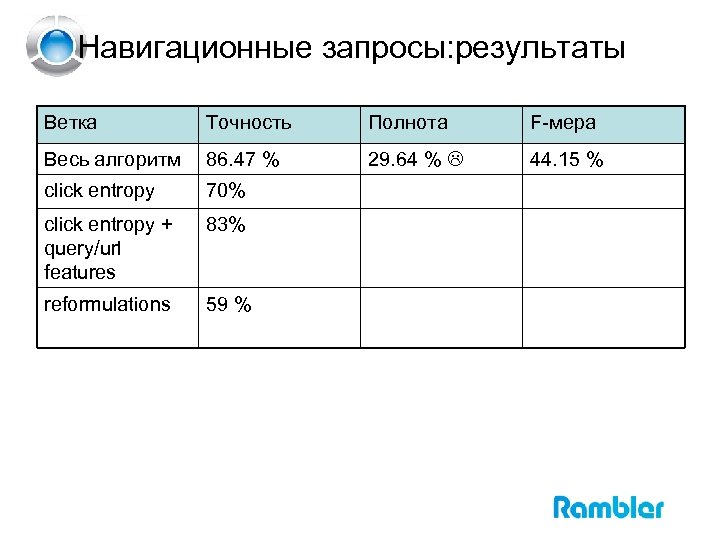 Навигационные запросы:результаты

| Ветка | Точность | Полнота | F-мера |
|---|---|---|---|
| Весь алгоритм | 86.47 % | 29.64 % ☹ | 44.15 % |
| click entropy | 70% | | |
| click entropy + query/url features | 83% | | |
| reformulations | 59 % | | |

Rambler